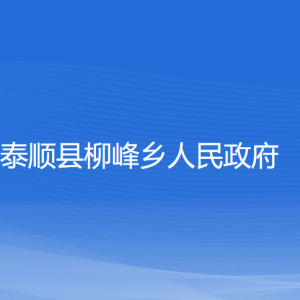 泰顺县柳峰乡人民政府